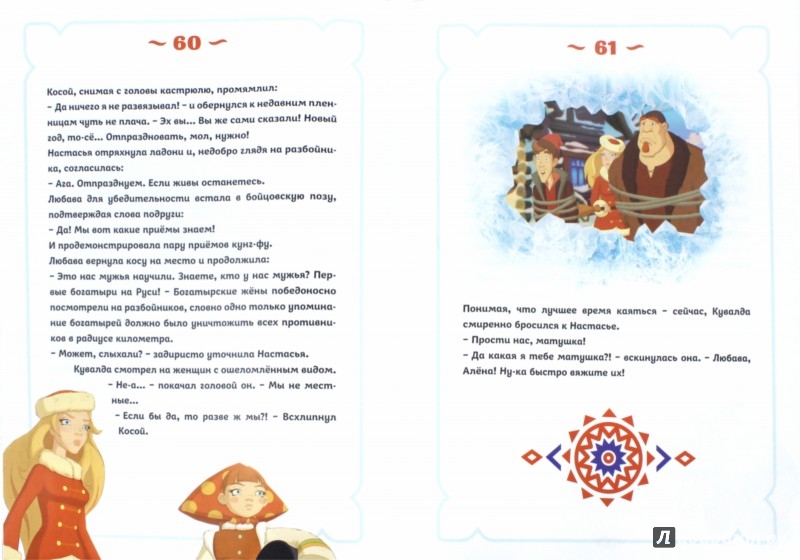 ~ 60 ~

Косой, снимая с головы кастрюлю, промямлил:
– Да ничего я не развязывал! – и обернулся к недавним пленницам чуть не плача. – Эх вы... Вы же сами сказали! Новый год, то-сё... Отпраздновать, мол, нужно!
Настасья отряхнула ладони и, недобро глядя на разбойника, согласилась:
– Ага. Отпразднуем. Если живы останетесь.
Любава для убедительности встала в бойцовскую позу, подтверждая слова подруги:
– Да! Мы вот какие приёмы знаем!
И продемонстрировала пару приёмов кунг-фу.
Любава вернула косу на место и продолжила:
– Это нас мужья научили. Знаете, кто у нас мужья? Первые богатыри на Руси! – Богатырские жёны победоносно посмотрели на разбойников, словно одно только упоминание богатырей должно было уничтожить всех противников в радиусе километра.
– Может, слыхали? – задиристо уточнила Настасья.
Кувалда смотрел на женщин с ошеломлённым видом.
– Не-а... – покачал головой он. – Мы не местные...
– Если бы да, то разве ж мы?! – Всхлипнул Косой.

~ 61 ~

Понимая, что лучшее время каяться – сейчас, Кувалда смиренно бросился к Настасье.
– Прости нас, матушка!
– Да какая я тебе матушка?! – вскинулась она. – Любава, Алёна! Ну-ка быстро вяжите их!

Л